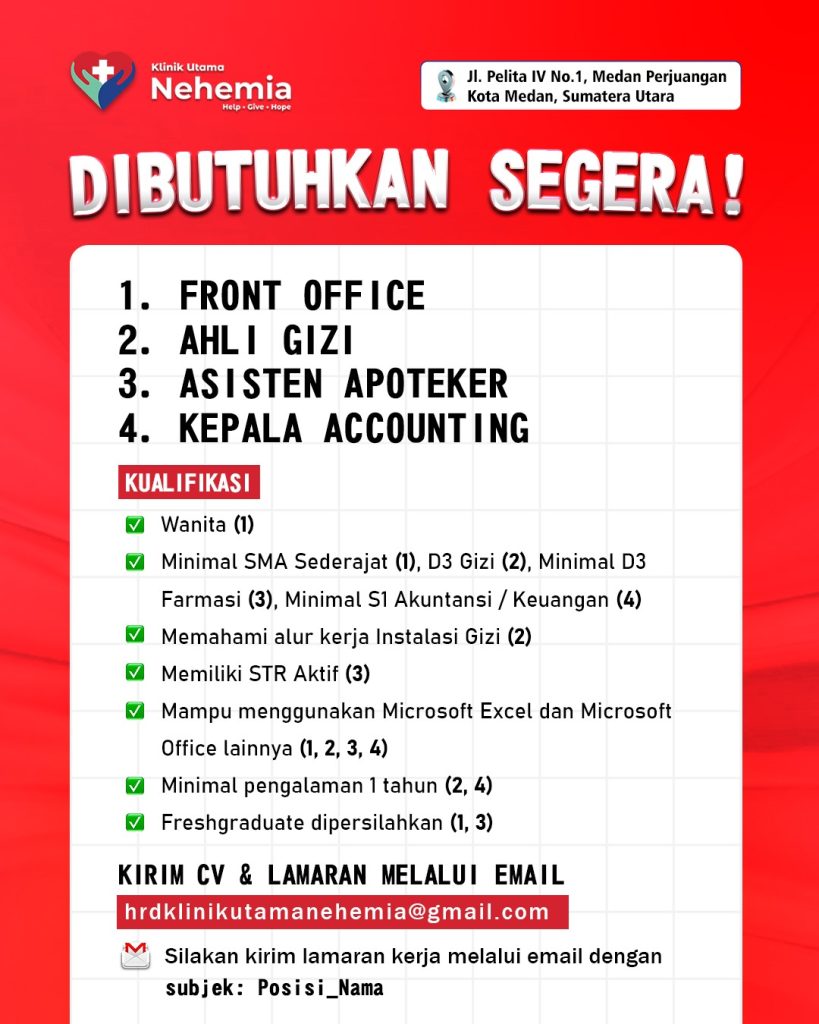 Klinik Utama
Nehemia
Help - Give - Hope

Jl. Pelita IV No.1, Medan Perjuangan
Kota Medan, Sumatera Utara

DIBUTUHKAN SEGERA!

1. FRONT OFFICE
2. AHLI GIZI
3. ASISTEN APOTEKER
4. KEPALA ACCOUNTING

KUALIFIKASI

☑ Wanita (1)
☑ Minimal SMA Sederajat (1), D3 Gizi (2), Minimal D3 Farmasi (3), Minimal S1 Akuntansi / Keuangan (4)
☑ Memahami alur kerja Instalasi Gizi (2)
☑ Memiliki STR Aktif (3)
☑ Mampu menggunakan Microsoft Excel dan Microsoft Office lainnya (1, 2, 3, 4)
☑ Minimal pengalaman 1 tahun (2, 4)
☑ Freshgraduate dipersilahkan (1, 3)

KIRIM CV & LAMARAN MELALUI EMAIL

hrdklinikutamanehemia@gmail.com

Silakan kirim lamaran kerja melalui email dengan subjek: Posisi_Nama